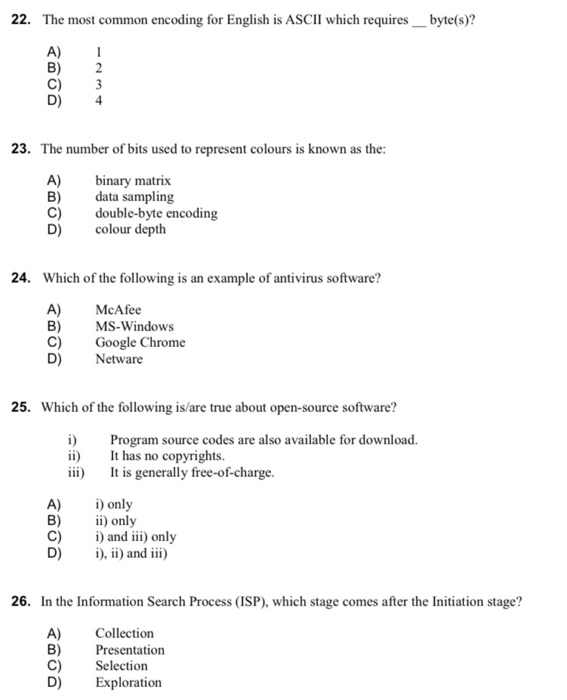 22. The most common encoding for English is ASCII which requires __ byte(s)?

A) 1
B) 2
C) 3
D) 4

23. The number of bits used to represent colours is known as the:

A) binary matrix
B) data sampling
C) double-byte encoding
D) colour depth

24. Which of the following is an example of antivirus software?

A) McAfee
B) MS-Windows
C) Google Chrome
D) Netware

25. Which of the following is/are true about open-source software?

i) Program source codes are also available for download.
ii) It has no copyrights.
iii) It is generally free-of-charge.

A) i) only
B) ii) only
C) i) and iii) only
D) i), ii) and iii)

26. In the Information Search Process (ISP), which stage comes after the Initiation stage?

A) Collection
B) Presentation
C) Selection
D) Exploration